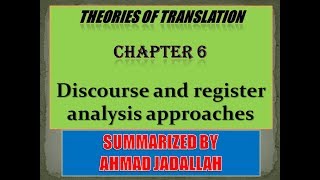 THEORIES OF TRANSLATION

CHAPTER 6

Discourse and register analysis approaches

SUMMARIZED BY AHMAD JADALLAH